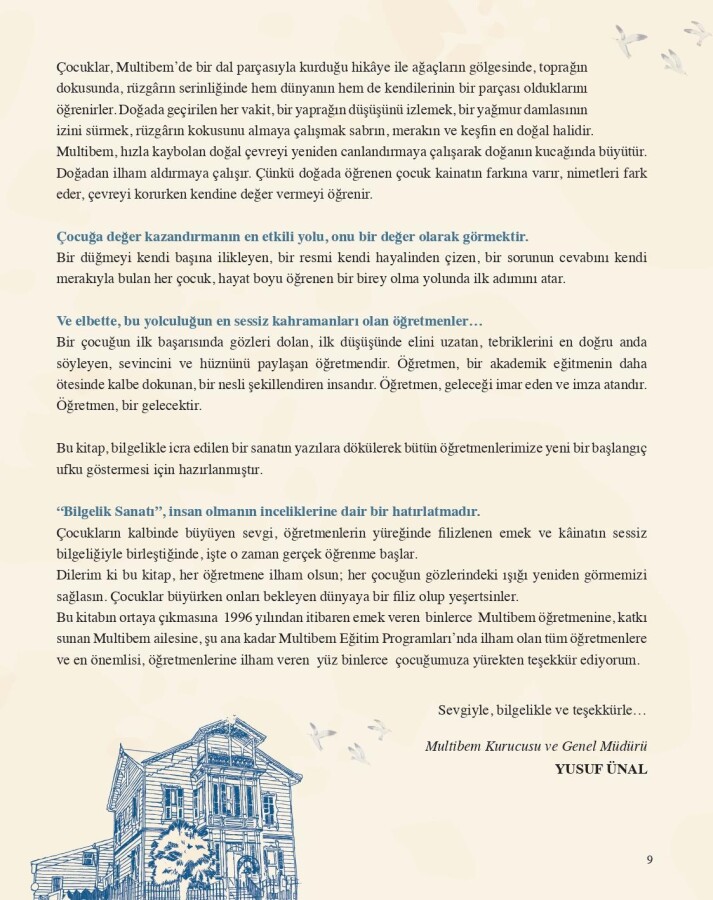 Çocuklar, Multibem'de bir dal parçasıyla kurduğu hikâye ile ağaçların gölgesinde, toprağın dokusunda, rüzgârın serinliğinde hem dünyanın hem de kendilerinin bir parçası olduklarını öğrenirler. Doğada geçirilen her vakit, bir yaprağın düşüşünü izlemek, bir yağmur damlasının izini sürmek, rüzgârın kokusunu almaya çalışmak sabrın, merakın ve keşfin en doğal halidir. Multibem, hızla kaybolan doğal çevreyi yeniden canlandırmaya çalışarak doğanın kucağında büyütür. Doğadan ilham aldırmaya çalışır. Çünkü doğada öğrenen çocuk kainatın farkına varır, nimetleri fark eder, çevreyi korurken kendine değer vermeyi öğrenir.

Çocuğa değer kazandırmanın en etkili yolu, onu bir değer olarak görmektir.
Bir düğmeyi kendi başına ilikleyen, bir resmi kendi hayalinden çizen, bir sorunun cevabını kendi merakıyla bulan her çocuk, hayat boyu öğrenen bir birey olma yolunda ilk adımını atar.

Ve elbette, bu yolculuğun en sessiz kahramanları olan öğretmenler…
Bir çocuğun ilk başarısında gözleri dolan, ilk düşüşünde elini uzatan, tebriklerini en doğru anda söyleyen, sevincini ve hüznünü paylaşan öğretmendir. Öğretmen, bir akademik eğitmenin daha ötesinde kalbe dokunan, bir nesli şekillendiren insandır. Öğretmen, geleceği imar eden ve imza atandır. Öğretmen, bir gelecektir.

Bu kitap, bilgelikle icra edilen bir sanatın yazılara dökülerek bütün öğretmenlerimize yeni bir başlangıç ufku göstermesi için hazırlanmıştır.

"Bilgelik Sanatı", insan olmanın inceliklerine dair bir hatırlatmadır.
Çocukların kalbinde büyüyen sevgi, öğretmenlerin yüreğinde filizlenen emek ve kâinatın sessiz bilgeliğiyle birleştiğinde, işte o zaman gerçek öğrenme başlar.
Dilerim ki bu kitap, her öğretmene ilham olsun; her çocuğun gözlerindeki ışığı yeniden görmemizi sağlasın. Çocuklar büyürken onları bekleyen dünyaya bir filiz olup yeşertsinler.
Bu kitabın ortaya çıkmasına 1996 yılından itibaren emek veren binlerce Multibem öğretmenine, katkı sunan Multibem ailesine, şu ana kadar Multibem Eğitim Programları'nda ilham olan tüm öğretmenlere ve en önemlisi, öğretmenlerine ilham veren yüz binlerce çocuğumuza yürekten teşekkür ediyorum.

Sevgiyle, bilgelikle ve teşekkürle…

Multibem Kurucusu ve Genel Müdürü
YUSUF ÜNAL

9